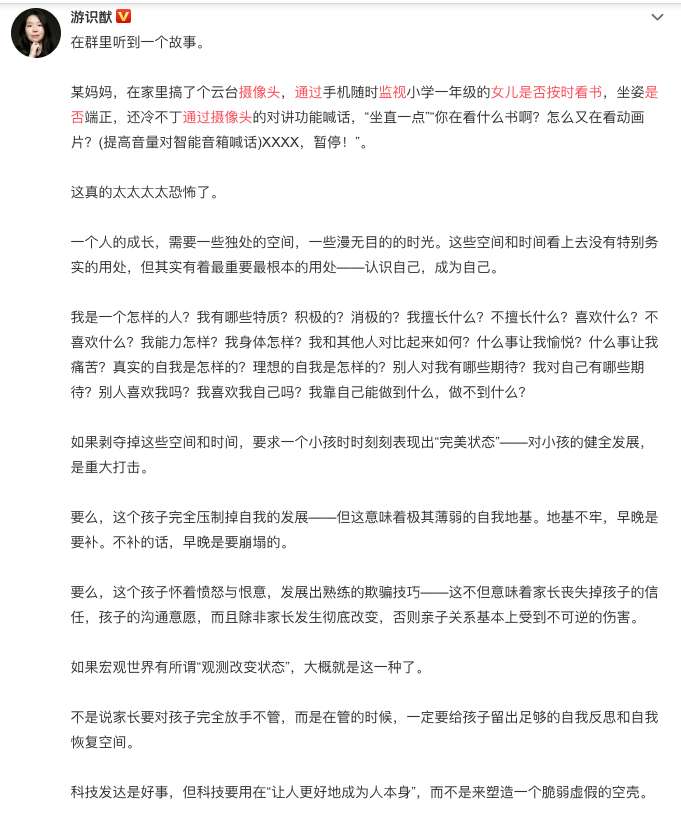 游识猷

在群里听到一个故事。

某妈妈，在家里搞了个云台摄像头，通过手机随时监视小学一年级的女儿是否按时看书，坐姿是否端正，还冷不丁通过摄像头的对讲功能喊话，“坐直一点”“你在看什么书啊？怎么又在看动画片？(提高音量对智能音箱喊话)XXXX，暂停！”。

这真的太太太太恐怖了。

一个人的成长，需要一些独处的空间，一些漫无目的的时光。这些空间和时间看上去没有特别务实的用处，但其实有着最重要最根本的用处——认识自己，成为自己。

我是一个怎样的人？我有哪些特质？积极的？消极的？我擅长什么？不擅长什么？喜欢什么？不喜欢什么？我能力怎样？我身体怎样？我和其他人对比起来如何？什么事让我愉悦？什么事让我痛苦？真实的自我是怎样的？理想的自我是怎样的？别人对我有哪些期待？我对自己有哪些期待？别人喜欢我吗？我喜欢我自己吗？我靠自己能做到什么，做不到什么？

如果剥夺掉这些空间和时间，要求一个小孩时时刻刻表现出“完美状态”——对小孩的健全发展，是重大打击。

要么，这个孩子完全压制掉自我的发展——但这意味着极其薄弱的自我地基。地基不牢，早晚是要补。不补的话，早晚是要崩塌的。

要么，这个孩子怀着愤怒与恨意，发展出熟练的欺骗技巧——这不但意味着家长丧失掉孩子的信任，孩子的沟通意愿，而且除非家长发生彻底改变，否则亲子关系基本上受到不可逆的伤害。

如果宏观世界有所谓“观测改变状态”，大概就是这一种了。

不是说家长要对孩子完全放手不管，而是在管的时候，一定要给孩子留出足够的自我反思和自我恢复空间。

科技发达是好事，但科技要用在“让人更好地成为人本身”，而不是来塑造一个脆弱虚假的空壳。